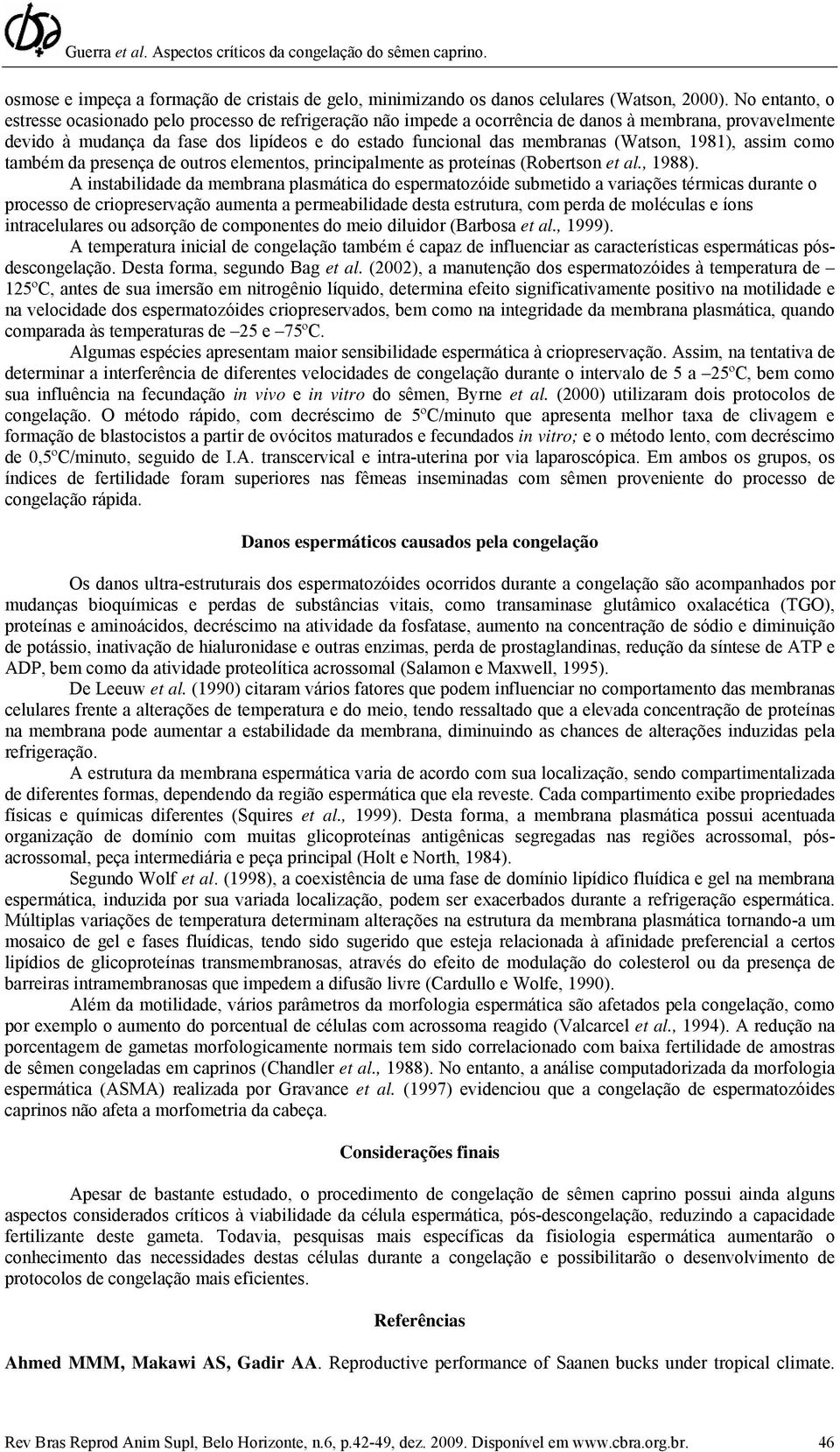 Guerra et al. Aspectos críticos da congelação do sêmen caprino.

osmose e impeça a formação de cristais de gelo, minimizando os danos celulares (Watson, 2000). No entanto, o estresse ocasionado pelo processo de refrigeração não impede a ocorrência de danos à membrana, provavelmente devido à mudança da fase dos lipídeos e do estado funcional das membranas (Watson, 1981), assim como também da presença de outros elementos, principalmente as proteínas (Robertson et al., 1988).

A instabilidade da membrana plasmática do espermatozóide submetido a variações térmicas durante o processo de criopreservação aumenta a permeabilidade desta estrutura, com perda de moléculas e íons intracelulares ou adsorção de componentes do meio diluidor (Barbosa et al., 1999).

A temperatura inicial de congelação também é capaz de influenciar as características espermáticas pós-descongelação. Desta forma, segundo Bag et al. (2002), a manutenção dos espermatozóides à temperatura de –125ºC, antes de sua imersão em nitrogênio líquido, determina efeito significativamente positivo na motilidade e na velocidade dos espermatozóides criopreservados, bem como na integridade da membrana plasmática, quando comparada às temperaturas de –25 e –75ºC.

Algumas espécies apresentam maior sensibilidade espermática à criopreservação. Assim, na tentativa de determinar a interferência de diferentes velocidades de congelação durante o intervalo de 5 a –25ºC, bem como sua influência na fecundação in vivo e in vitro do sêmen, Byrne et al. (2000) utilizaram dois protocolos de congelação. O método rápido, com decréscimo de 5ºC/minuto que apresenta melhor taxa de clivagem e formação de blastocistos a partir de ovócitos maturados e fecundados in vitro; e o método lento, com decréscimo de 0,5ºC/minuto, seguido de I.A. transcervical e intra-uterina por via laparoscópica. Em ambos os grupos, os índices de fertilidade foram superiores nas fêmeas inseminadas com sêmen proveniente do processo de congelação rápida.

Danos espermáticos causados pela congelação

Os danos ultra-estruturais dos espermatozóides ocorridos durante a congelação são acompanhados por mudanças bioquímicas e perdas de substâncias vitais, como transaminase glutâmico oxalacética (TGO), proteínas e aminoácidos, decréscimo na atividade da fosfatase, aumento na concentração de sódio e diminuição de potássio, inativação de hialuronidase e outras enzimas, perda de prostaglandinas, redução da síntese de ATP e ADP, bem como da atividade proteolítica acrossomal (Salamon e Maxwell, 1995).

De Leeuw et al. (1990) citaram vários fatores que podem influenciar no comportamento das membranas celulares frente a alterações de temperatura e do meio, tendo ressaltado que a elevada concentração de proteínas na membrana pode aumentar a estabilidade da membrana, diminuindo as chances de alterações induzidas pela refrigeração.

A estrutura da membrana espermática varia de acordo com sua localização, sendo compartimentalizada de diferentes formas, dependendo da região espermática que ela reveste. Cada compartimento exibe propriedades físicas e químicas diferentes (Squires et al., 1999). Desta forma, a membrana plasmática possui acentuada organização de domínio com muitas glicoproteínas antigênicas segregadas nas regiões acrossomal, pós-acrossomal, peça intermediária e peça principal (Holt e North, 1984).

Segundo Wolf et al. (1998), a coexistência de uma fase de domínio lipídico fluídica e gel na membrana espermática, induzida por sua variada localização, podem ser exacerbados durante a refrigeração espermática. Múltiplas variações de temperatura determinam alterações na estrutura da membrana plasmática tornando-a um mosaico de gel e fases fluídicas, tendo sido sugerido que esteja relacionada à afinidade preferencial a certos lipídios de glicoproteínas transmembranosas, através do efeito de modulação do colesterol ou da presença de barreiras intramembranosas que impedem a difusão livre (Cardullo e Wolfe, 1990).

Além da motilidade, vários parâmetros da morfologia espermática são afetados pela congelação, como por exemplo o aumento do porcentual de células com acrossoma reagido (Valcarcel et al., 1994). A redução na porcentagem de gametas morfologicamente normais tem sido correlacionado com baixa fertilidade de amostras de sêmen congeladas em caprinos (Chandler et al., 1988). No entanto, a análise computadorizada da morfologia espermática (ASMA) realizada por Gravance et al. (1997) evidenciou que a congelação de espermatozóides caprinos não afeta a morfometria da cabeça.

Considerações finais

Apesar de bastante estudado, o procedimento de congelação de sêmen caprino possui ainda alguns aspectos considerados críticos à viabilidade da célula espermática, pós-descongelação, reduzindo a capacidade fertilizante deste gameta. Todavia, pesquisas mais específicas da fisiologia espermática aumentarão o conhecimento das necessidades destas células durante a congelação e possibilitarão o desenvolvimento de protocolos de congelação mais eficientes.

Referências

Ahmed MMM, Makawi AS, Gadir AA. Reproductive performance of Saanen bucks under tropical climate.

Rev Bras Reprod Anim Supl, Belo Horizonte, n.6, p.42-49, dez. 2009. Disponível em www.cbra.org.br. 46